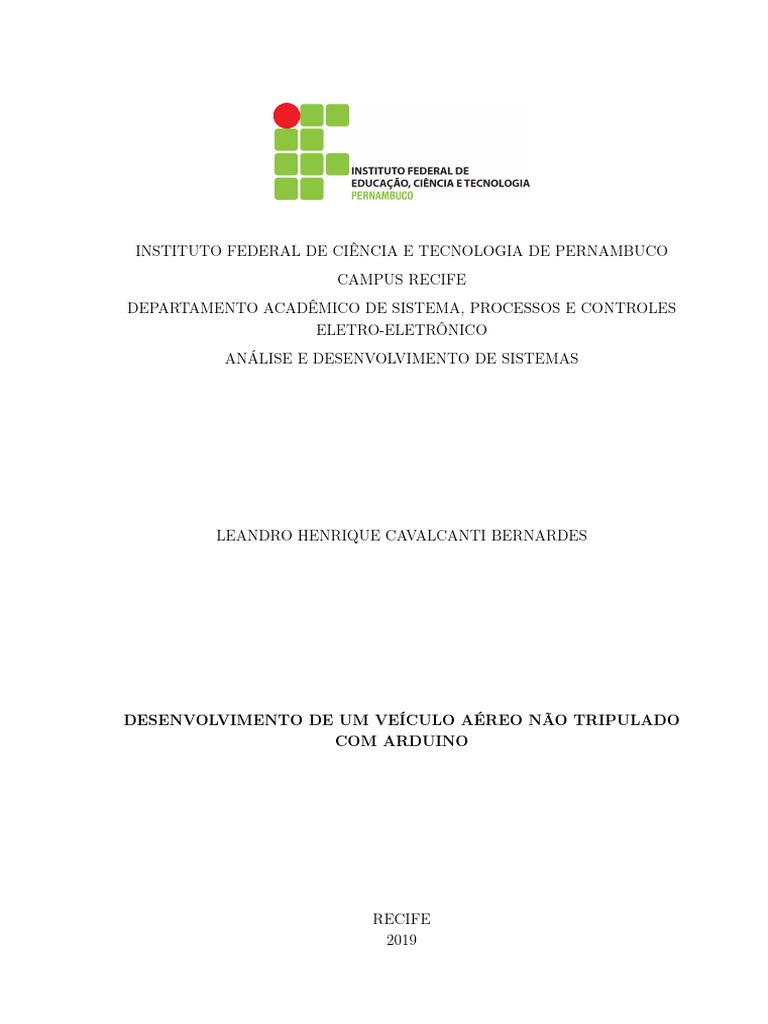 INSTITUTO FEDERAL DE EDUCAÇÃO, CIÊNCIA E TECNOLOGIA
PERNAMBUCO

INSTITUTO FEDERAL DE CIÊNCIA E TECNOLOGIA DE PERNAMBUCO

CAMPUS RECIFE

DEPARTAMENTO ACADÊMICO DE SISTEMA, PROCESSOS E CONTROLES ELETRO-ELETRÔNICO

ANÁLISE E DESENVOLVIMENTO DE SISTEMAS

LEANDRO HENRIQUE CAVALCANTI BERNARDES

DESENVOLVIMENTO DE UM VEÍCULO AÉREO NÃO TRIPULADO COM ARDUINO

RECIFE
2019